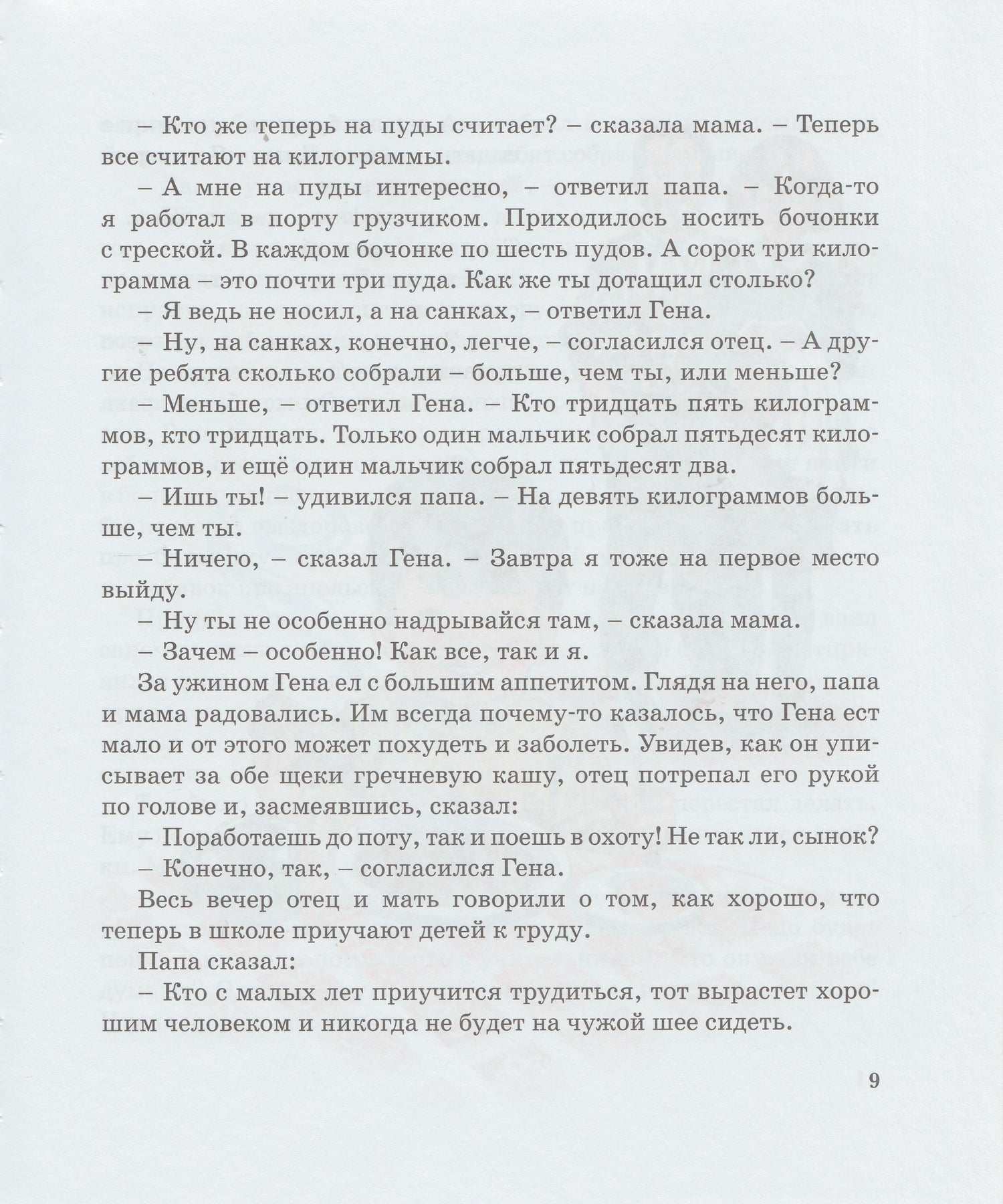 – Кто же теперь на пуды считает? – сказала мама. – Теперь все считают на килограммы.

– А мне на пуды интересно, – ответил папа. – Когда-то я работал в порту грузчиком. Приходилось носить бочонки с треской. В каждом бочонке по шесть пудов. А сорок три килограмма – это почти три пуда. Как же ты дотащил столько?

– Я ведь не носил, а на санках, – ответил Гена.

– Ну, на санках, конечно, легче, – согласился отец. – А другие ребята сколько собрали – больше, чем ты, или меньше?

– Меньше, – ответил Гена. – Кто тридцать пять килограммов, кто тридцать. Только один мальчик собрал пятьдесят килограммов, и ещё один мальчик собрал пятьдесят два.

– Ишь ты! – удивился папа. – На девять килограммов больше, чем ты.

– Ничего, – сказал Гена. – Завтра я тоже на первое место выйду.

– Ну ты не особенно надрывайся там, – сказала мама.

– Зачем – особенно! Как все, так и я.

За ужином Гена ел с большим аппетитом. Глядя на него, папа и мама радовались. Им всегда почему-то казалось, что Гена ест мало и от этого может похудеть и заболеть. Увидев, как он уписывает за обе щеки гречневую кашу, отец потрепал его рукой по голове и, засмеявшись, сказал:

– Поработаешь до поту, так и поешь в охоту! Не так ли, сынок?

– Конечно, так, – согласился Гена.

Весь вечер отец и мать говорили о том, как хорошо, что теперь в школе приучают детей к труду.

Папа сказал:

– Кто с малых лет приучится трудиться, тот вырастет хорошим человеком и никогда не будет на чужой шее сидеть.

9